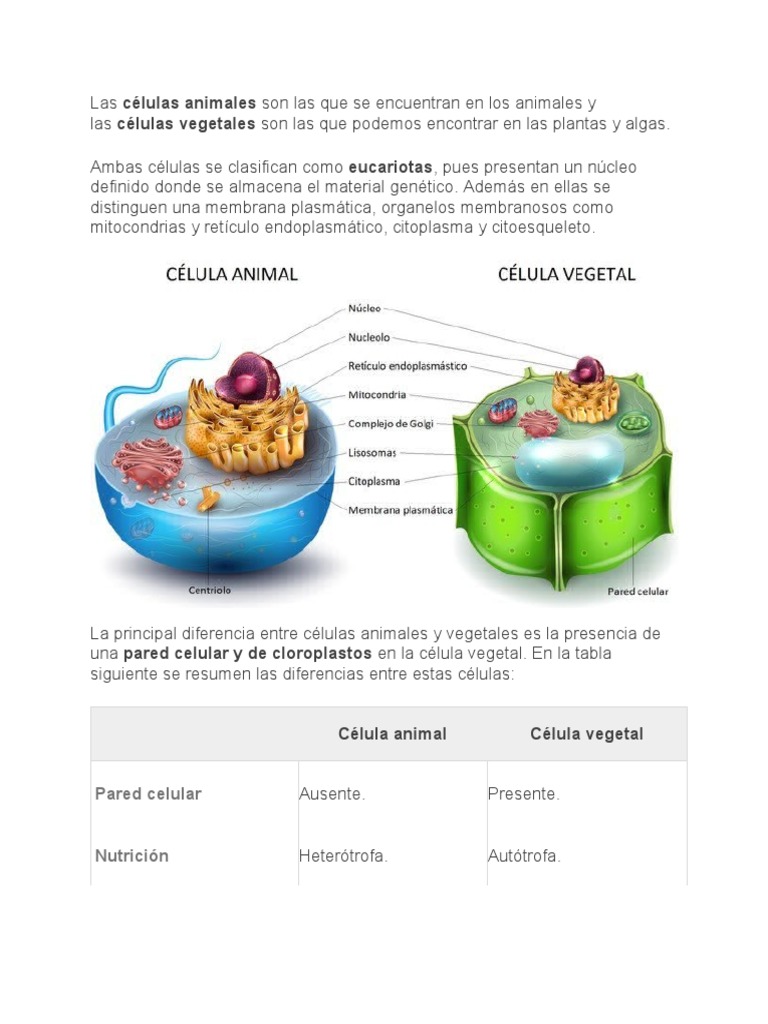 Las células animales son las que se encuentran en los animales y las células vegetales son las que podemos encontrar en las plantas y algas.

Ambas células se clasifican como eucariotas, pues presentan un núcleo definido donde se almacena el material genético. Además en ellas se distinguen una membrana plasmática, organelos membranosos como mitocondrias y retículo endoplasmático, citoplasma y citoesqueleto.

CÉLULA ANIMAL

CÉLULA VEGETAL

Núcleo
Nucleolo
Retículo endoplasmástico
Mitocondria
Complejo de Golgi
Lisosomas
Citoplasma
Membrana plasmática
Centriolo
Pared celular

La principal diferencia entre células animales y vegetales es la presencia de una pared celular y de cloroplastos en la célula vegetal. En la tabla siguiente se resumen las diferencias entre estas células:

| | Célula animal | Célula vegetal |
|---|---|---|
| Pared celular | Ausente. | Presente. |
| Nutrición | Heterótrofa. | Autótrofa. |